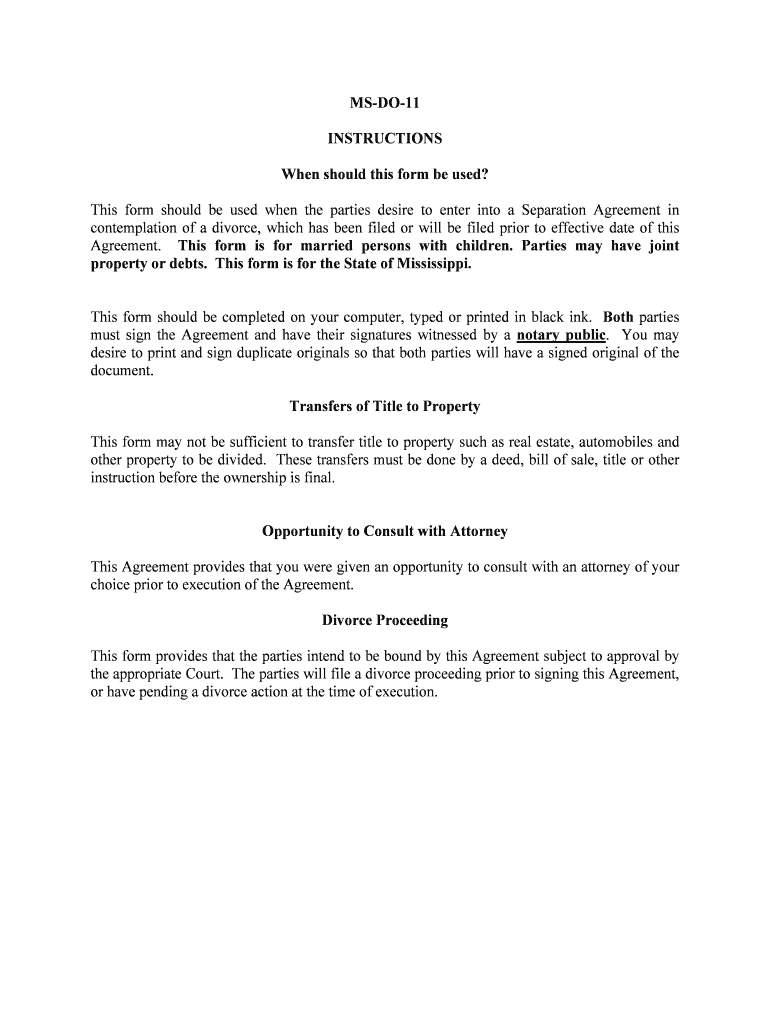 MS-DO-11

INSTRUCTIONS

When should this form be used?

This form should be used when the parties desire to enter into a Separation Agreement in contemplation of a divorce, which has been filed or will be filed prior to effective date of this Agreement. This form is for married persons with children. Parties may have joint property or debts. This form is for the State of Mississippi.

This form should be completed on your computer, typed or printed in black ink. Both parties must sign the Agreement and have their signatures witnessed by a notary public. You may desire to print and sign duplicate originals so that both parties will have a signed original of the document.

Transfers of Title to Property

This form may not be sufficient to transfer title to property such as real estate, automobiles and other property to be divided. These transfers must be done by a deed, bill of sale, title or other instruction before the ownership is final.

Opportunity to Consult with Attorney

This Agreement provides that you were given an opportunity to consult with an attorney of your choice prior to execution of the Agreement.

Divorce Proceeding

This form provides that the parties intend to be bound by this Agreement subject to approval by the appropriate Court. The parties will file a divorce proceeding prior to signing this Agreement, or have pending a divorce action at the time of execution.